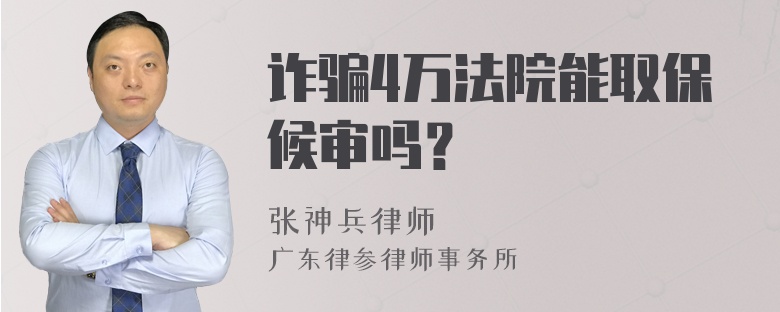 诈骗4万法院能取保候审吗？

张神兵律师
广东律参律师事务所